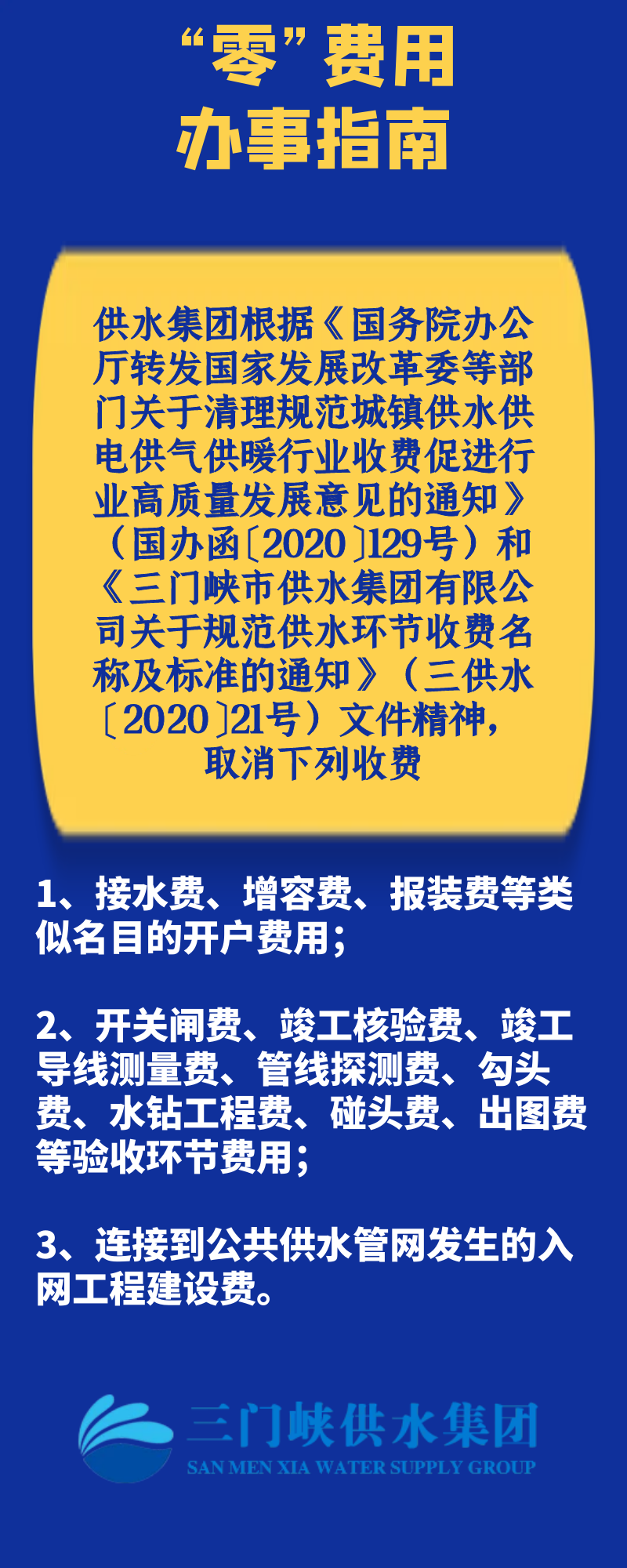 “零”费用
办事指南

供水集团根据《国务院办公厅转发国家发展改革委等部门关于清理规范城镇供水供电供气供暖行业收费促进行业高质量发展意见的通知》（国办函〔2020〕129号）和《三门峡市供水集团有限公司关于规范供水环节收费名称及标准的通知》（三供水〔2020〕21号）文件精神，取消下列收费

1、接水费、增容费、报装费等类似名目的开户费用；

2、开关闸费、竣工核验费、竣工导线测量费、管线探测费、勾头费、水钻工程费、碰头费、出图费等验收环节费用；

3、连接到公共供水管网发生的入网工程建设费。

三门峡供水集团
SAN MEN XIA WATER SUPPLY GROUP